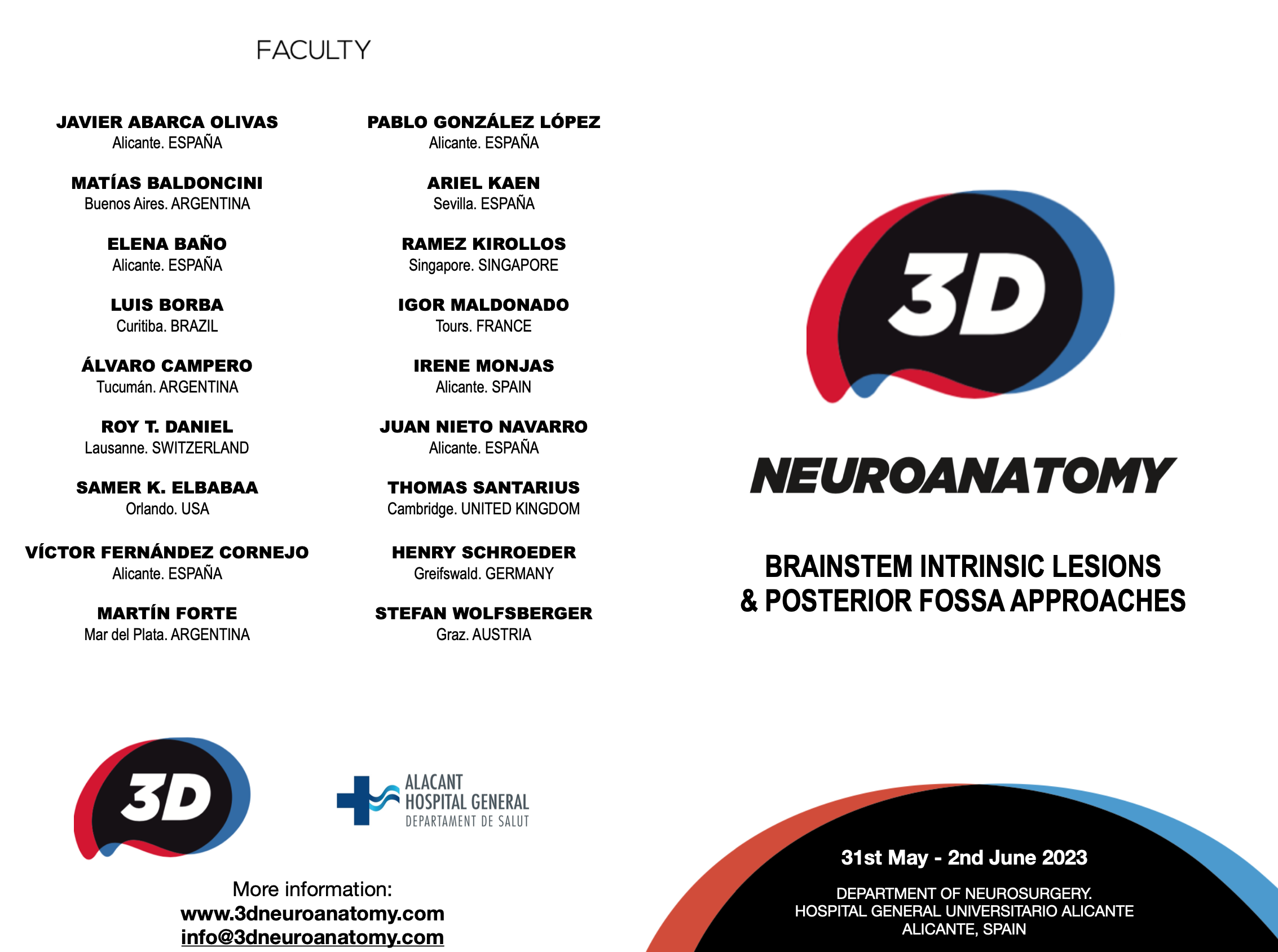 FACULTY

JAVIER ABARCA OLIVAS
Alicante. ESPAÑA

MATÍAS BALDONCINI
Buenos Aires. ARGENTINA

ELENA BAÑO
Alicante. ESPAÑA

LUIS BORBA
Curitiba. BRAZIL

ÁLVARO CAMPERO
Tucumán. ARGENTINA

ROY T. DANIEL
Lausanne. SWITZERLAND

SAMER K. ELBABAA
Orlando. USA

VÍCTOR FERNÁNDEZ CORNEJO
Alicante. ESPAÑA

MARTÍN FORTE
Mar del Plata. ARGENTINA

PABLO GONZÁLEZ LÓPEZ
Alicante. ESPAÑA

ARIEL KAEN
Sevilla. ESPAÑA

RAMEZ KIROLLOS
Singapore. SINGAPORE

IGOR MALDONADO
Tours. FRANCE

IRENE MONJAS
Alicante. SPAIN

JUAN NIETO NAVARRO
Alicante. ESPAÑA

THOMAS SANTARIUS
Cambridge. UNITED KINGDOM

HENRY SCHROEDER
Greifswald. GERMANY

STEFAN WOLFSBERGER
Graz. AUSTRIA

3D

ALACANT
HOSPITAL GENERAL
DEPARTAMENT DE SALUT

More information:
www.3dneuroanatomy.com
info@3dneuroanatomy.com

3D

NEUROANATOMY

BRAINSTEM INTRINSIC LESIONS
& POSTERIOR FOSSA APPROACHES

31st May - 2nd June 2023

DEPARTMENT OF NEUROSURGERY.
HOSPITAL GENERAL UNIVERSITARIO ALICANTE
ALICANTE, SPAIN